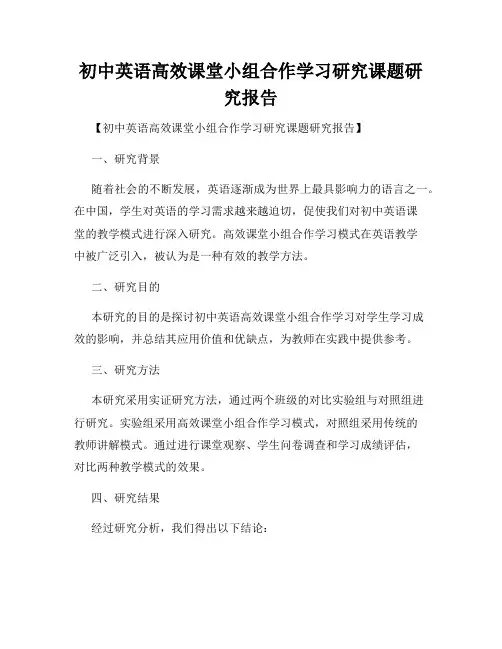 初中英语高效课堂小组合作学习研究课题研究报告

【初中英语高效课堂小组合作学习研究课题研究报告】

一、研究背景

随着社会的不断发展，英语逐渐成为世界上最具影响力的语言之一。在中国，学生对英语的学习需求越来越迫切，促使我们对初中英语课堂的教学模式进行深入研究。高效课堂小组合作学习模式在英语教学中被广泛引入，被认为是一种有效的教学方法。

二、研究目的

本研究的目的是探讨初中英语高效课堂小组合作学习对学生学习成效的影响，并总结其应用价值和优缺点，为教师在实践中提供参考。

三、研究方法

本研究采用实证研究方法，通过两个班级的对比实验组与对照组进行研究。实验组采用高效课堂小组合作学习模式，对照组采用传统的教师讲解模式。通过进行课堂观察、学生问卷调查和学习成绩评估，对比两种教学模式的效果。

四、研究结果

经过研究分析，我们得出以下结论：